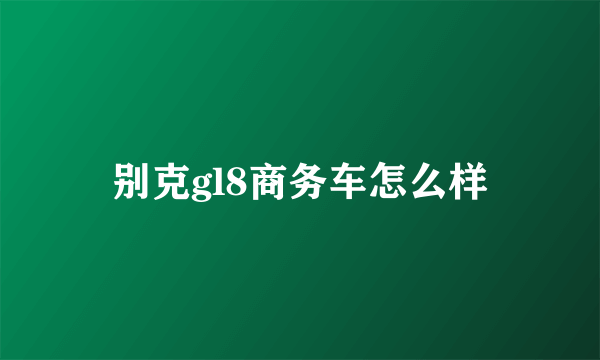 别克gl8商务车怎么样